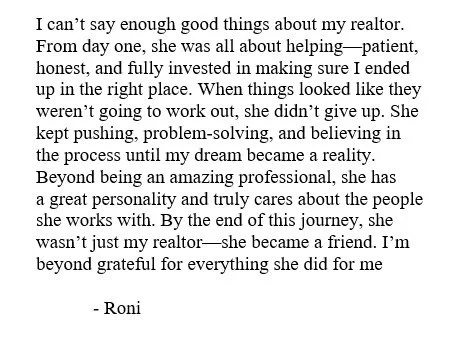 I can’t say enough good things about my realtor. From day one, she was all about helping—patient, honest, and fully invested in making sure I ended up in the right place. When things looked like they weren’t going to work out, she didn’t give up. She kept pushing, problem-solving, and believing in the process until my dream became a reality. Beyond being an amazing professional, she has a great personality and truly cares about the people she works with. By the end of this journey, she wasn’t just my realtor—she became a friend. I’m beyond grateful for everything she did for me

- Roni